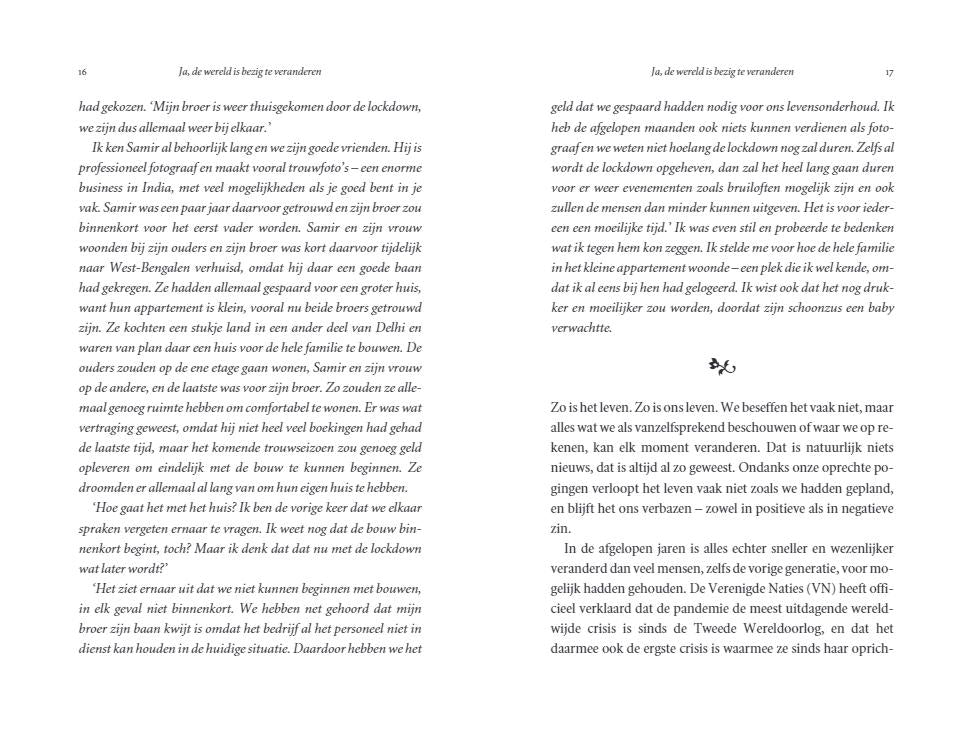 16 Ja, de wereld is bezig te veranderen

had gekozen. 'Mijn broer is weer thuisgekomen door de lockdown, we zijn dus allemaal weer bij elkaar.'

Ik ken Samir al behoorlijk lang en we zijn goede vrienden. Hij is professioneel fotograaf en maakt vooral trouwfoto's – een enorme business in India, met veel mogelijkheden als je goed bent in je vak. Samir was een paar jaar daarvoor getrouwd en zijn broer zou binnenkort voor het eerst vader worden. Samir en zijn vrouw woonden bij zijn ouders en zijn broer was kort daarvoor tijdelijk naar West-Bengalen verhuisd, omdat hij daar een goede baan had gekregen. Ze hadden allemaal gespaard voor een groter huis, want hun appartement is klein, vooral nu beide broers getrouwd zijn. Ze kochten een stukje land in een ander deel van Delhi en waren van plan daar een huis voor de hele familie te bouwen. De ouders zouden op de ene etage gaan wonen, Samir en zijn vrouw op de andere, en de laatste was voor zijn broer. Zo zouden ze allemaal genoeg ruimte hebben om comfortabel te wonen. Er was wat vertraging geweest, omdat hij niet heel veel boekingen had gehad de laatste tijd, maar het komende trouwseizoen zou genoeg geld opleveren om eindelijk met de bouw te kunnen beginnen. Ze droomden er allemaal al lang van om hun eigen huis te hebben.

'Hoe gaat het met het huis? Ik ben de vorige keer dat we elkaar spraken vergeten ernaar te vragen. Ik weet nog dat de bouw binnenkort begint, toch? Maar ik denk dat dat nu met de lockdown wat later wordt?'

'Het ziet ernaar uit dat we niet kunnen beginnen met bouwen, in elk geval niet binnenkort. We hebben net gehoord dat mijn broer zijn baan kwijt is omdat het bedrijf al het personeel niet in dienst kan houden in de huidige situatie. Daardoor hebben we het

Ja, de wereld is bezig te veranderen 17

geld dat we gespaard hadden nodig voor ons levensonderhoud. Ik heb de afgelopen maanden ook niets kunnen verdienen als fotograaf en we weten niet hoelang de lockdown nog zal duren. Zelfs al wordt de lockdown opgeheven, dan zal het heel lang gaan duren voor er weer evenementen zoals bruiloften mogelijk zijn en ook zullen de mensen dan minder kunnen uitgeven. Het is voor iedereen een moeilijke tijd.' Ik was even stil en probeerde te bedenken wat ik tegen hem kon zeggen. Ik stelde me voor hoe de hele familie in het kleine appartement woonde – een plek die ik wel kende, omdat ik al eens bij hen had gelogeerd. Ik wist ook dat het nog drukker en moeilijker zou worden, doordat zijn schoonzus een baby verwachtte.

Zo is het leven. Zo is ons leven. We beseffen het vaak niet, maar alles wat we als vanzelfsprekend beschouwen of waar we op rekenen, kan elk moment veranderen. Dat is natuurlijk niets nieuws, dat is altijd al zo geweest. Ondanks onze oprechte pogingen verloopt het leven vaak niet zoals we hadden gepland, en blijft het ons verbazen – zowel in positieve als in negatieve zin.

In de afgelopen jaren is alles echter sneller en wezenlijker veranderd dan veel mensen, zelfs de vorige generatie, voor mogelijk hadden gehouden. De Verenigde Naties (VN) heeft officieel verklaard dat de pandemie de meest uitdagende wereldwijde crisis is sinds de Tweede Wereldoorlog, en dat het daarmee ook de ergste crisis is waarmee ze sinds haar oprich-